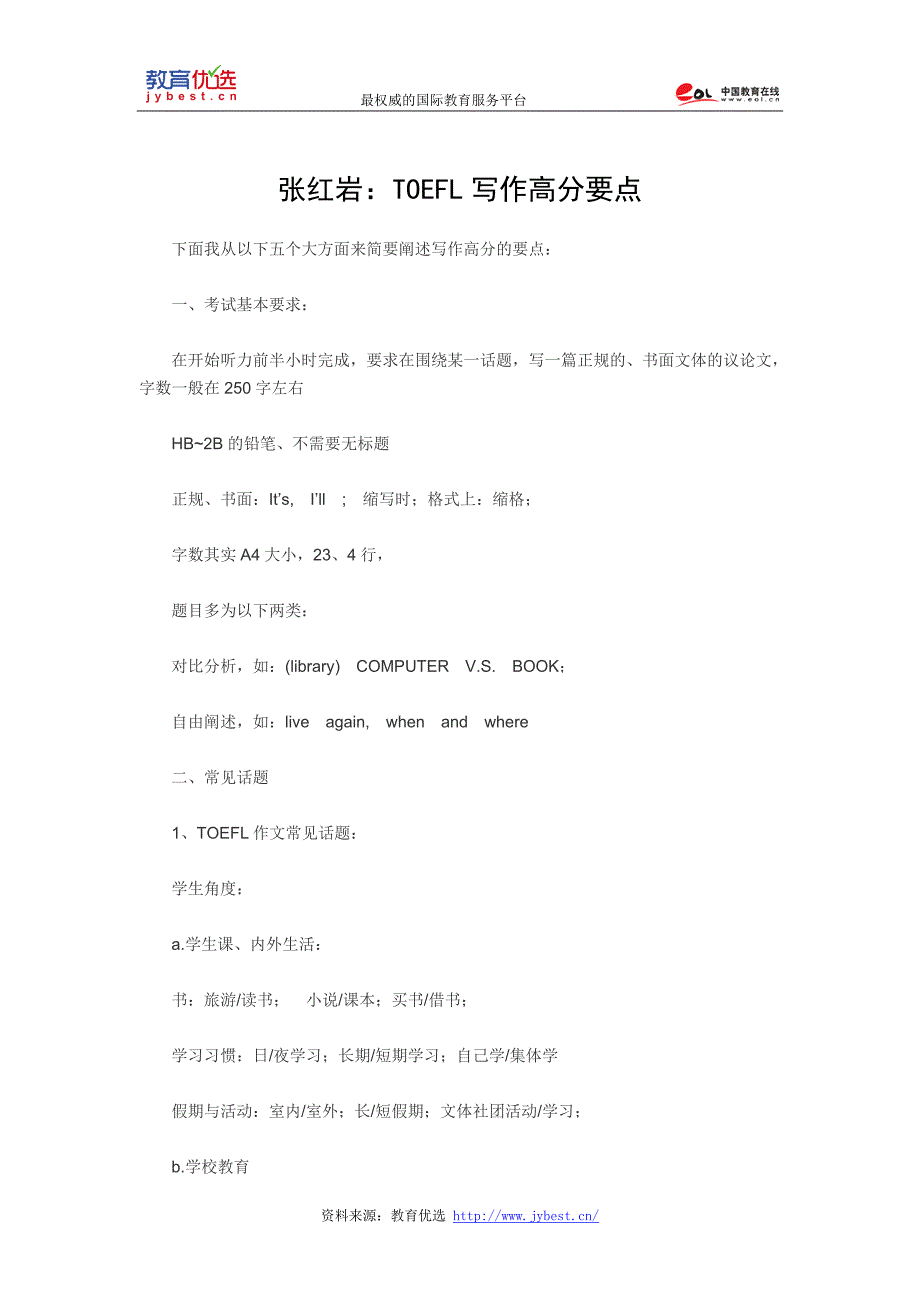 教育优选
jybest.cn

最权威的国际教育服务平台

eol 中国教育在线
www.eol.cn

张红岩：TOEFL 写作高分要点

下面我从以下五个大方面来简要阐述写作高分的要点：

一、考试基本要求：

在开始听力前半小时完成，要求在围绕某一话题，写一篇正规的、书面文体的议论文，字数一般在 250 字左右

HB~2B 的铅笔、不需要无标题

正规、书面：It's, I'll ; 缩写时；格式上：缩格；

字数其实 A4 大小，23、4 行，

题目多为以下两类：

对比分析，如：(library) COMPUTER V.S. BOOK；

自由阐述，如：live again, when and where

二、常见话题

1、TOEFL 作文常见话题：

学生角度：

a.学生课、内外生活：

书：旅游/读书； 小说/课本；买书/借书；

学习习惯：日/夜学习；长期/短期学习；自己学/集体学

假期与活动：室内/室外；长/短假期；文体社团活动/学习；

b.学校教育

资料来源：教育优选 http://www.jybest.cn/